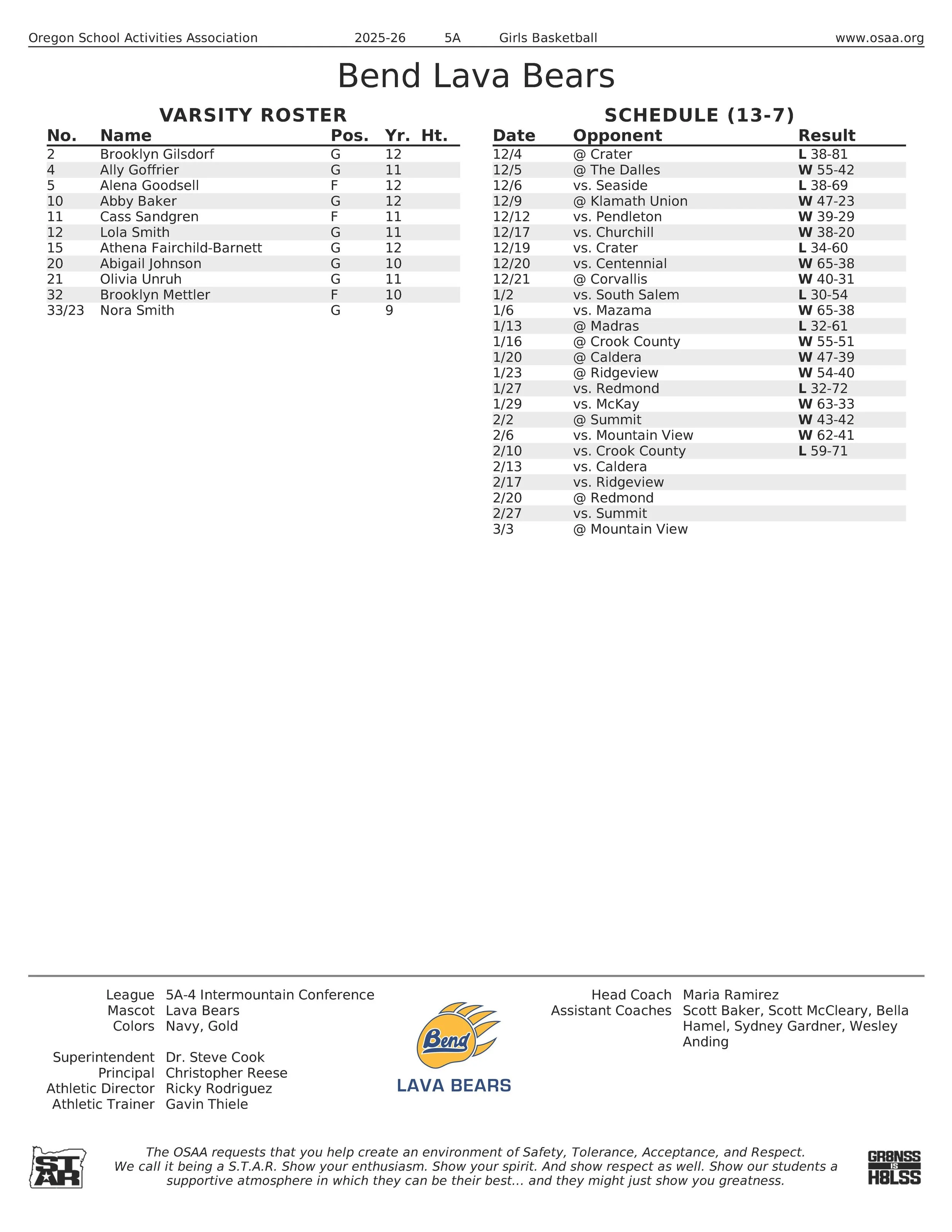 Oregon School Activities Association 2025-26 5A Girls Basketball www.osaa.org

Bend Lava Bears

VARSITY ROSTER

| No. | Name | Pos. | Yr. | Ht. |
|---|---|---|---|---|
| 2 | Brooklyn Gilsdorf | G | 12 | |
| 4 | Ally Goffrier | G | 11 | |
| 5 | Alena Goodsell | F | 12 | |
| 10 | Abby Baker | G | 12 | |
| 11 | Cass Sandgren | F | 11 | |
| 12 | Lola Smith | G | 11 | |
| 15 | Athena Fairchild-Barnett | G | 12 | |
| 20 | Abigail Johnson | G | 10 | |
| 21 | Olivia Unruh | G | 11 | |
| 32 | Brooklyn Mettler | F | 10 | |
| 33/23 | Nora Smith | G | 9 | |

SCHEDULE (13-7)

| Date | Opponent | Result |
|---|---|---|
| 12/4 | @ Crater | L 38-81 |
| 12/5 | @ The Dalles | W 55-42 |
| 12/6 | vs. Seaside | L 38-69 |
| 12/9 | @ Klamath Union | W 47-23 |
| 12/12 | vs. Pendleton | W 39-29 |
| 12/17 | vs. Churchill | W 38-20 |
| 12/19 | vs. Crater | L 34-60 |
| 12/20 | vs. Centennial | W 65-38 |
| 12/21 | @ Corvallis | W 40-31 |
| 1/2 | vs. South Salem | L 30-54 |
| 1/6 | vs. Mazama | W 65-38 |
| 1/13 | @ Madras | L 32-61 |
| 1/16 | @ Crook County | W 55-51 |
| 1/20 | @ Caldera | W 47-39 |
| 1/23 | @ Ridgeview | W 54-40 |
| 1/27 | vs. Redmond | L 32-72 |
| 1/29 | vs. McKay | W 63-33 |
| 2/2 | @ Summit | W 43-42 |
| 2/6 | vs. Mountain View | W 62-41 |
| 2/10 | vs. Crook County | L 59-71 |
| 2/13 | vs. Caldera | |
| 2/17 | vs. Ridgeview | |
| 2/20 | @ Redmond | |
| 2/27 | vs. Summit | |
| 3/3 | @ Mountain View | |

League 5A-4 Intermountain Conference
Mascot Lava Bears
Colors Navy, Gold

Superintendent Dr. Steve Cook
Principal Christopher Reese
Athletic Director Ricky Rodriguez
Athletic Trainer Gavin Thiele

Bend
LAVA BEARS

Head Coach Maria Ramirez
Assistant Coaches Scott Baker, Scott McCleary, Bella Hamel, Sydney Gardner, Wesley Anding

STAR

The OSAA requests that you help create an environment of Safety, Tolerance, Acceptance, and Respect. We call it being a S.T.A.R. Show your enthusiasm. Show your spirit. And show respect as well. Show our students a supportive atmosphere in which they can be their best... and they might just show you greatness.

GR8NSS IS H8LSS